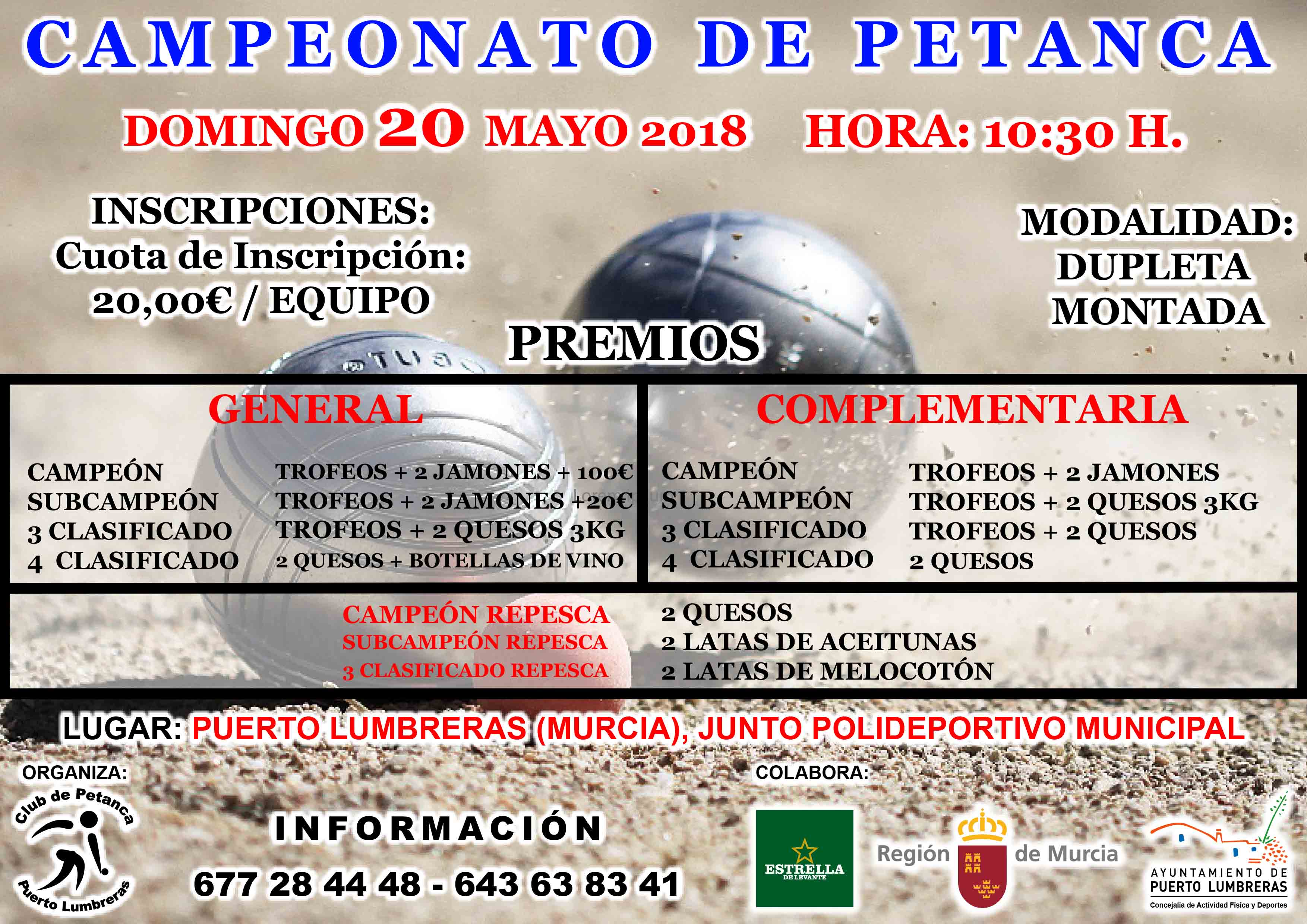 CAMPEONATO DE PETANCA

DOMINGO 20 MAYO 2018 HORA: 10:30 H.

INSCRIPCIONES:
Cuota de Inscripción:
20,00€ / EQUIPO

MODALIDAD:
DUPLETA
MONTADA

PREMIOS

GENERAL

CAMPEÓN TROFEOS + 2 JAMONES + 100€
SUBCAMPEÓN TROFEOS + 2 JAMONES +20€
3 CLASIFICADO TROFEOS + 2 QUESOS 3KG
4 CLASIFICADO 2 QUESOS + BOTELLAS DE VINO

COMPLEMENTARIA

CAMPEÓN TROFEOS + 2 JAMONES
SUBCAMPEÓN TROFEOS + 2 QUESOS 3KG
3 CLASIFICADO TROFEOS + 2 QUESOS
4 CLASIFICADO 2 QUESOS

CAMPEÓN REPESCA 2 QUESOS
SUBCAMPEÓN REPESCA 2 LATAS DE ACEITUNAS
3 CLASIFICADO REPESCA 2 LATAS DE MELOCOTÓN

LUGAR: PUERTO LUMBRERAS (MURCIA), JUNTO POLIDEPORTIVO MUNICIPAL

ORGANIZA:

Club de Petanca
Puerto Lumbreras

INFORMACIÓN
677 28 44 48 - 643 63 83 41

COLABORA:

ESTRELLA
DE LEVANTE

Región de Murcia

AYUNTAMIENTO DE
PUERTO LUMBRERAS
Concejalía de Actividad Física y Deportes